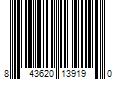 8 43620 13919 0